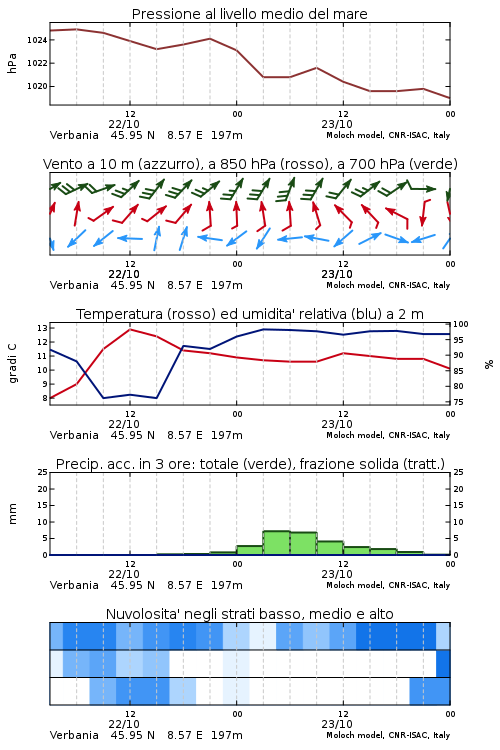 Pressione al livello medio del mare

hPa

1024
1022
1020

12
22/10
00
12
23/10
00

Verbania 45.95 N 8.57 E 197m
Moloch model, CNR-ISAC, Italy

Vento a 10 m (azzurro), a 850 hPa (rosso), a 700 hPa (verde)

12
22/10
00
12
23/10
00

Verbania 45.95 N 8.57 E 197m
Moloch model, CNR-ISAC, Italy

Temperatura (rosso) ed umidita' relativa (blu) a 2 m

gradi C

13
12
11
10
9
8

100
95
90
85
80
75

%

12
22/10
00
12
23/10
00

Verbania 45.95 N 8.57 E 197m
Moloch model, CNR-ISAC, Italy

Precip. acc. in 3 ore: totale (verde), frazione solida (tratt.)

mm

25
20
15
10
5
0

25
20
15
10
5
0

12
22/10
00
12
23/10
00

Verbania 45.95 N 8.57 E 197m
Moloch model, CNR-ISAC, Italy

Nuvolosita' negli strati basso, medio e alto

12
22/10
00
12
23/10
00

Verbania 45.95 N 8.57 E 197m
Moloch model, CNR-ISAC, Italy